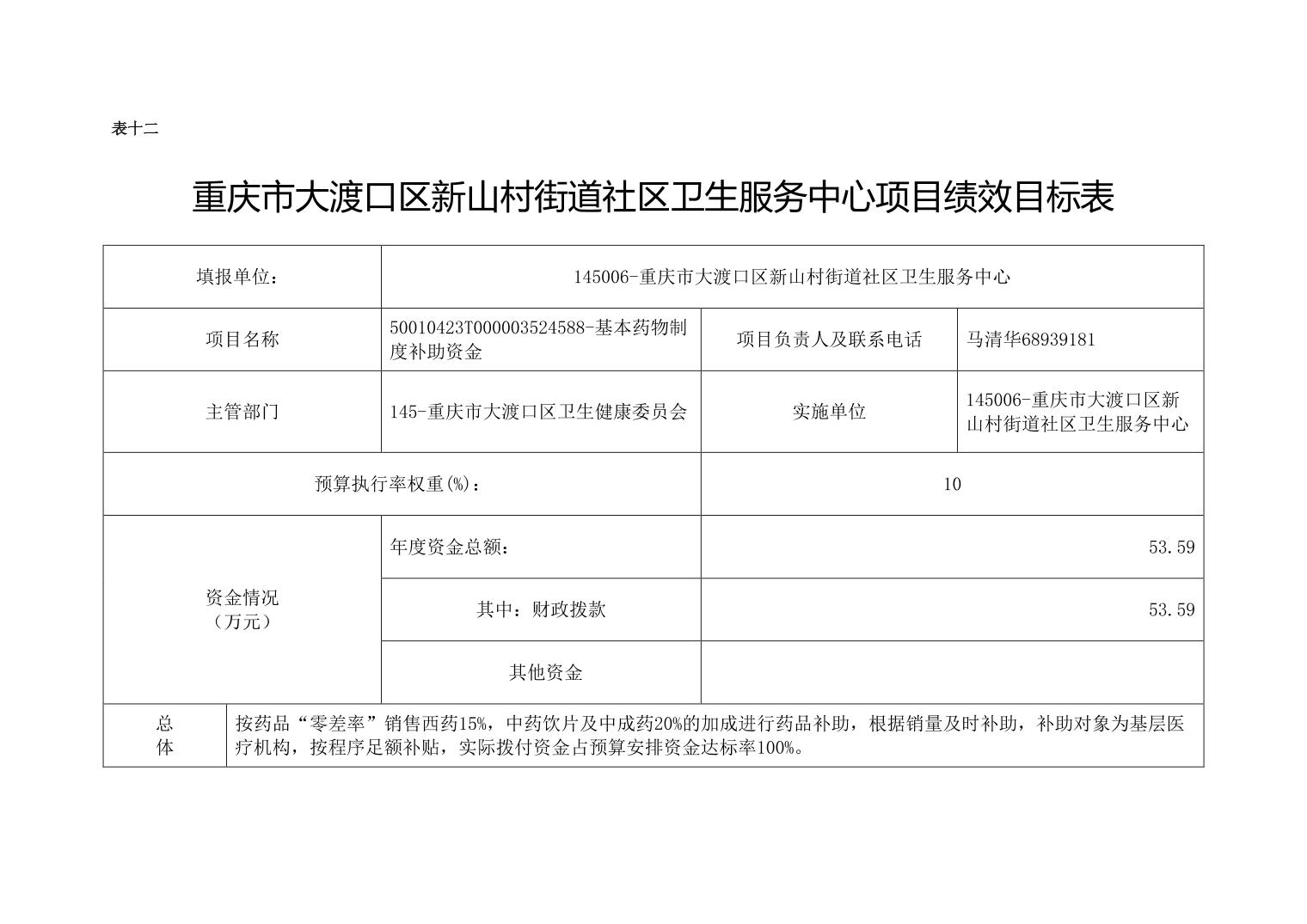 表十二

重庆市大渡口区新山村街道社区卫生服务中心项目绩效目标表

| 填报单位： | 145006-重庆市大渡口区新山村街道社区卫生服务中心 | | |
|---|---|---|---|
| 项目名称 | 50010423T000003524588-基本药物制度补助资金 | 项目负责人及联系电话 | 马清华68939181 |
| 主管部门 | 145-重庆市大渡口区卫生健康委员会 | 实施单位 | 145006-重庆市大渡口区新山村街道社区卫生服务中心 |
| 预算执行率权重(%)： | | 10 | |
| 资金情况（万元） | 年度资金总额： | 53.59 | |
| | 其中：财政拨款 | 53.59 | |
| | 其他资金 | | |
| 总体 | 按药品“零差率”销售西药15%，中药饮片及中成药20%的加成进行药品补助，根据销量及时补助，补助对象为基层医疗机构，按程序足额补贴，实际拨付资金占预算安排资金达标率100%。 | | |